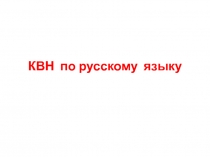 КВН по русскому языку